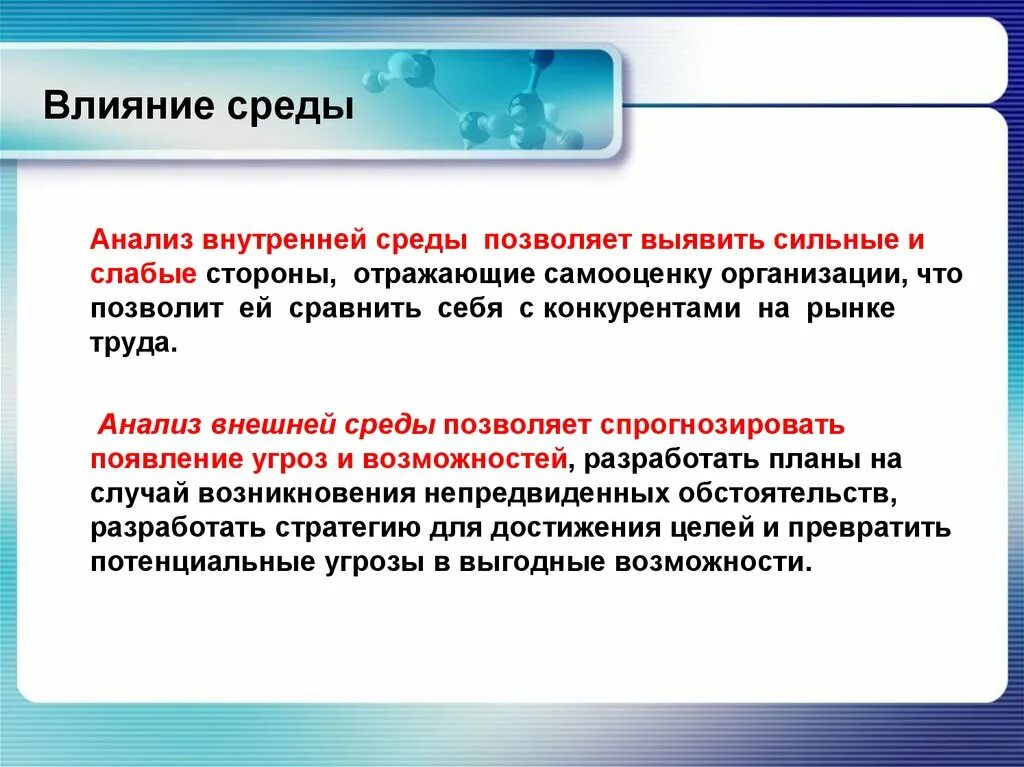 Влияние среды

Анализ внутренней среды позволяет выявить сильные и слабые стороны, отражающие самооценку организации, что позволит ей сравнить себя с конкурентами на рынке труда.

Анализ внешней среды позволяет спрогнозировать появление угроз и возможностей, разработать планы на случай возникновения непредвиденных обстоятельств, разработать стратегию для достижения целей и превратить потенциальные угрозы в выгодные возможности.